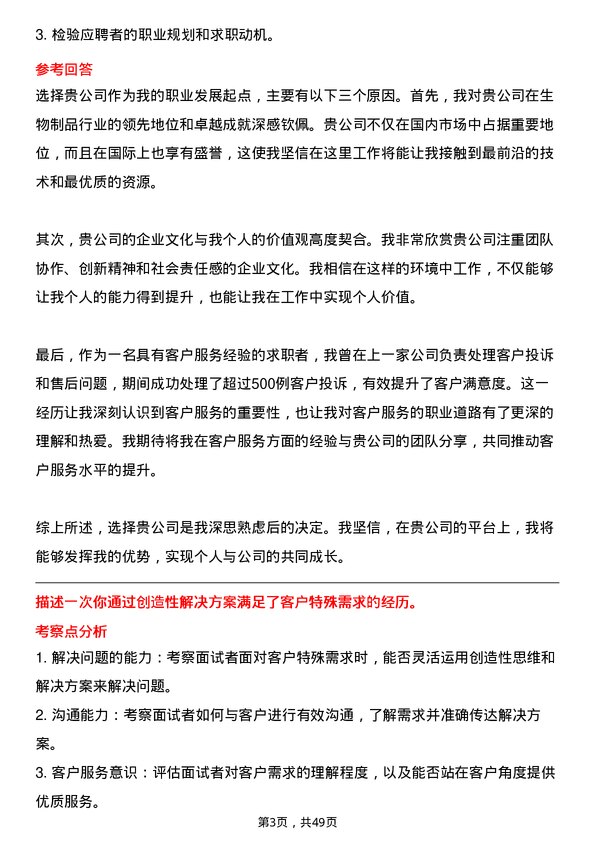 3. 检验应聘者的职业规划和求职动机。

参考回答

选择贵公司作为我的职业发展起点，主要有以下三个原因。首先，我对贵公司在生物制品行业的领先地位和卓越成就深感钦佩。贵公司不仅在国内市场中占据重要地位，而且在国际上也享有盛誉，这使我坚信在这里工作将能让我接触到最前沿的技术和最优质的资源。

其次，贵公司的企业文化与我个人的价值观高度契合。我非常欣赏贵公司注重团队协作、创新精神和社会责任感的企业文化。我相信在这样的环境中工作，不仅能够让我个人的能力得到提升，也能让我在工作中实现个人价值。

最后，作为一名具有客户服务经验的求职者，我曾在上一家公司负责处理客户投诉和售后问题，期间成功处理了超过500例客户投诉，有效提升了客户满意度。这一经历让我深刻认识到客户服务的重要性，也让我对客户服务的职业道路有了更深的理解和热爱。我期待将我在客户服务方面的经验与贵公司的团队分享，共同推动客户服务水平的提升。

综上所述，选择贵公司是我深思熟虑后的决定。我坚信，在贵公司的平台上，我将能够发挥我的优势，实现个人与公司的共同成长。

描述一次你通过创造性解决方案满足了客户特殊需求的经历。

考察点分析

1. 解决问题的能力：考察面试者面对客户特殊需求时，能否灵活运用创造性思维和解决方案来解决问题。

2. 沟通能力：考察面试者如何与客户进行有效沟通，了解需求并准确传达解决方案。

3. 客户服务意识：评估面试者对客户需求的理解程度，以及能否站在客户角度提供优质服务。

第3页，共49页